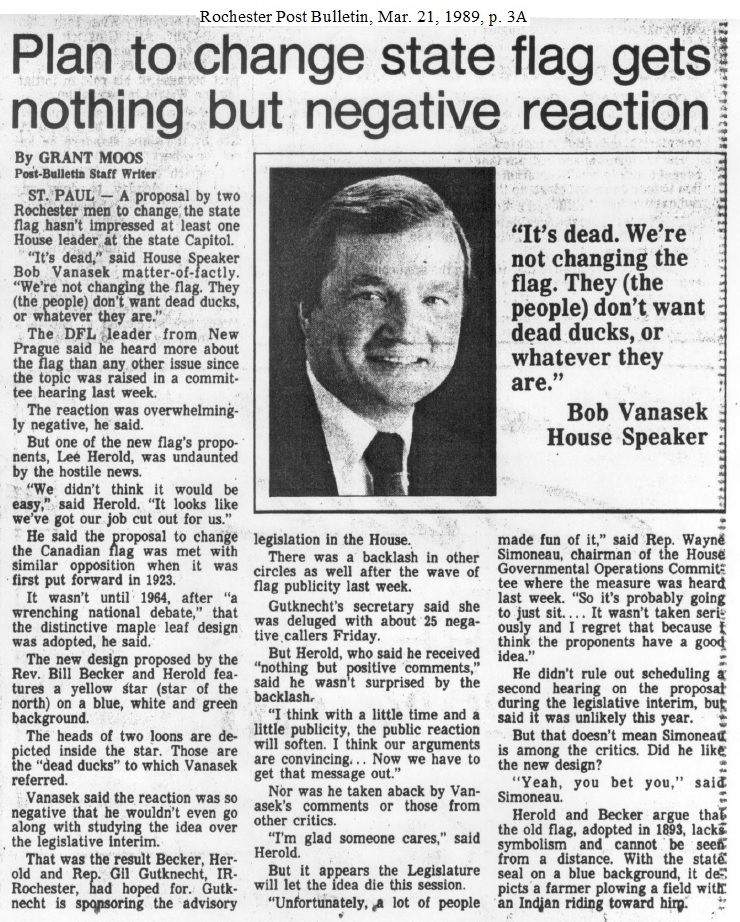 Rochester Post Bulletin, Mar. 21, 1989, p. 3A

Plan to change state flag gets nothing but negative reaction

By GRANT MOOS
Post-Bulletin Staff Writer

ST. PAUL — A proposal by two Rochester men to change the state flag hasn't impressed at least one House leader at the state Capitol.

"It's dead," said House Speaker Bob Vanasek matter-of-factly. "We're not changing the flag. They (the people) don't want dead ducks, or whatever they are."

The DFL leader from New Prague said he heard more about the flag than any other issue since the topic was raised in a committee hearing last week.

The reaction was overwhelmingly negative, he said.

But one of the new flag's proponents, Lee Herold, was undaunted by the hostile news.

"We didn't think it would be easy," said Herold. "It looks like we've got our job cut out for us."

He said the proposal to change the Canadian flag was met with similar opposition when it was first put forward in 1923.

It wasn't until 1964, after "a wrenching national debate," that the distinctive maple leaf design was adopted, he said.

The new design proposed by the Rev. Bill Becker and Herold features a yellow star (star of the north) on a blue, white and green background.

The heads of two loons are depicted inside the star. Those are the "dead ducks" to which Vanasek referred.

Vanasek said the reaction was so negative that he wouldn't even go along with studying the idea over the legislative interim.

That was the result Becker, Herold and Rep. Gil Gutknecht, IR-Rochester, had hoped for. Gutknecht is sponsoring the advisory legislation in the House.

There was a backlash in other circles as well after the wave of flag publicity last week.

Gutknecht's secretary said she was deluged with about 25 negative callers Friday.

But Herold, who said he received "nothing but positive comments," said he wasn't surprised by the backlash.

"I think with a little time and a little publicity, the public reaction will soften. I think our arguments are convincing... Now we have to get that message out."

Nor was he taken aback by Vanasek's comments or those from other critics.

"I'm glad someone cares," said Herold.

But it appears the Legislature will let the idea die this session.

"Unfortunately, a lot of people made fun of it," said Rep. Wayne Simoneau, chairman of the House Governmental Operations Committee where the measure was heard last week. "So it's probably going to just sit.... It wasn't taken seriously and I regret that because I think the proponents have a good idea."

He didn't rule out scheduling a second hearing on the proposal during the legislative interim, but said it was unlikely this year.

But that doesn't mean Simoneau is among the critics. Did he like the new design?

"Yeah, you bet you," said Simoneau.

Herold and Becker argue that the old flag, adopted in 1893, lacks symbolism and cannot be seen from a distance. With the state seal on a blue background, it depicts a farmer plowing a field with an Indian riding toward him.

"It's dead. We're not changing the flag. They (the people) don't want dead ducks, or whatever they are."
Bob Vanasek
House Speaker